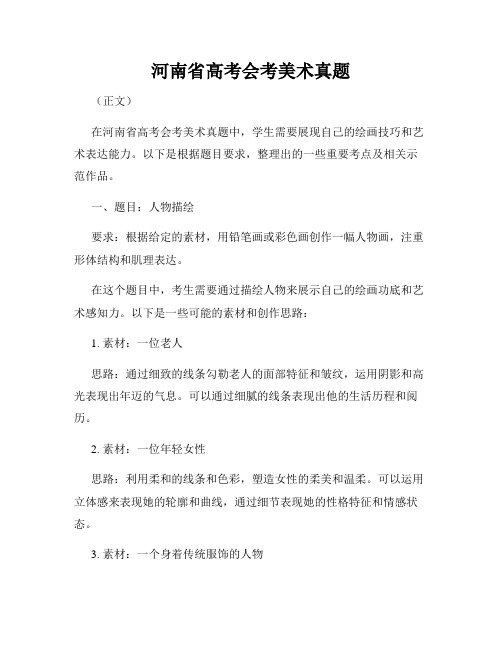 河南省高考会考美术真题

（正文）

在河南省高考会考美术真题中，学生需要展现自己的绘画技巧和艺术表达能力。以下是根据题目要求，整理出的一些重要考点及相关示范作品。

一、题目：人物描绘

要求：根据给定的素材，用铅笔画或彩色画创作一幅人物画，注重形体结构和肌理表达。

在这个题目中，考生需要通过描绘人物来展示自己的绘画功底和艺术感知力。以下是一些可能的素材和创作思路：

1. 素材：一位老人

思路：通过细致的线条勾勒老人的面部特征和皱纹，运用阴影和高光表现出年迈的气息。可以通过细腻的线条表现出他的生活历程和阅历。

2. 素材：一位年轻女性

思路：利用柔和的线条和色彩，塑造女性的柔美和温柔。可以运用立体感来表现她的轮廓和曲线，通过细节表现她的性格特征和情感状态。

3. 素材：一个身着传统服饰的人物